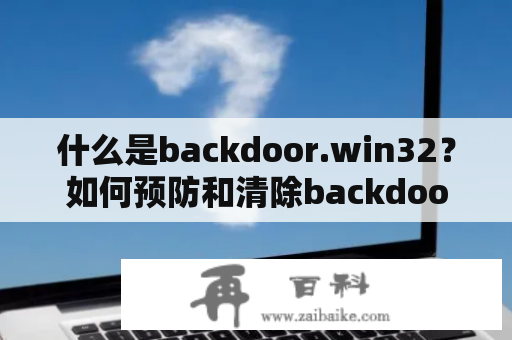 什么是backdoor.win32？如何预防和清除backdoo

再 百科
www.zaibaike.com